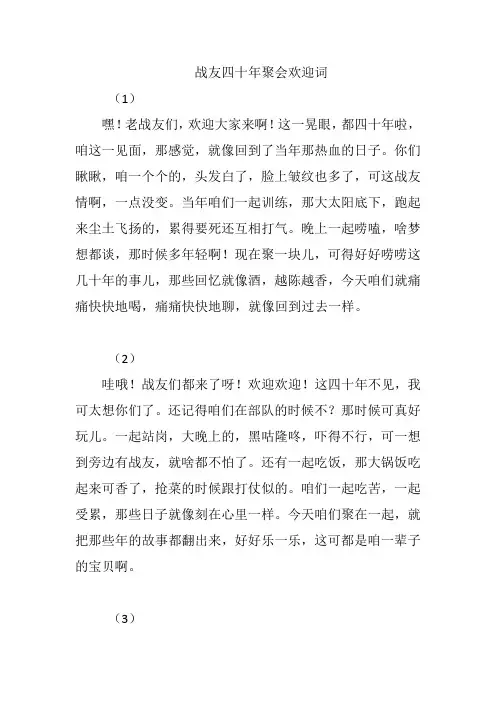 战友四十年聚会欢迎词

（1）

嘿！老战友们，欢迎大家来啊！这一晃眼，都四十年啦，咱这一见面，那感觉，就像回到了当年那热血的日子。你们瞅瞅，咱一个个的，头发白了，脸上皱纹也多了，可这战友情啊，一点没变。当年咱们一起训练，那大太阳底下，跑起来尘土飞扬的，累得要死还互相打气。晚上一起唠嗑，啥梦想都谈，那时候多年轻啊！现在聚一块儿，可得好好唠唠这几十年的事儿，那些回忆就像酒，越陈越香，今天咱们就痛痛快快地喝，痛痛快快地聊，就像回到过去一样。

（2）

哇哦！战友们都来了呀！欢迎欢迎！这四十年不见，我可太想你们了。还记得咱们在部队的时候不？那时候可真好玩儿。一起站岗，大晚上的，黑咕隆咚，吓得不行，可一想到旁边有战友，就啥都不怕了。还有一起吃饭，那大锅饭吃起来可香了，抢菜的时候跟打仗似的。咱们一起吃苦，一起受累，那些日子就像刻在心里一样。今天咱们聚在一起，就把那些年的故事都翻出来，好好乐一乐，这可都是咱一辈子的宝贝啊。

（3）